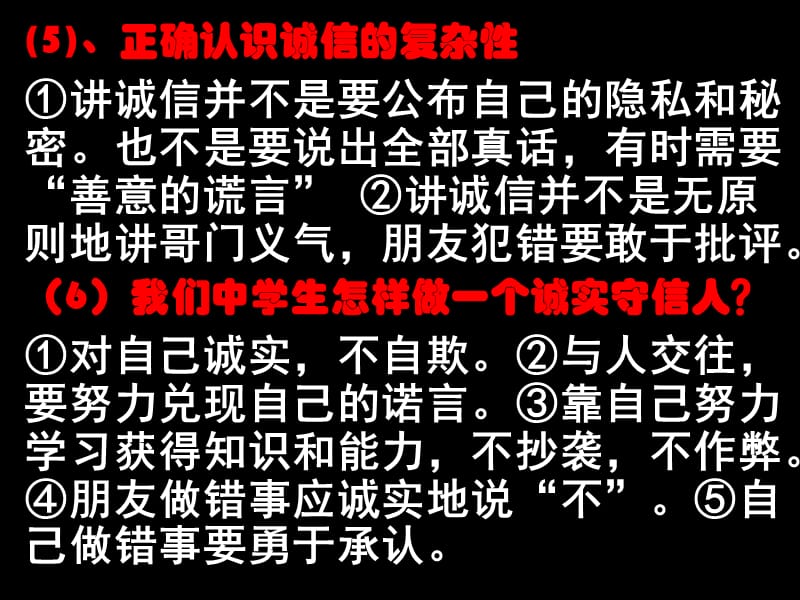 (5)、正确认识诚信的复杂性

①讲诚信并不是要公布自己的隐私和秘密。也不是要说出全部真话，有时需要“善意的谎言” ②讲诚信并不是无原则地讲哥门义气，朋友犯错要敢于批评。

（6）我们中学生怎样做一个诚实守信人?

①对自己诚实，不自欺。②与人交往，要努力兑现自己的诺言。③靠自己努力学习获得知识和能力，不抄袭，不作弊。④朋友做错事应诚实地说“不”。⑤自己做错事要勇于承认。